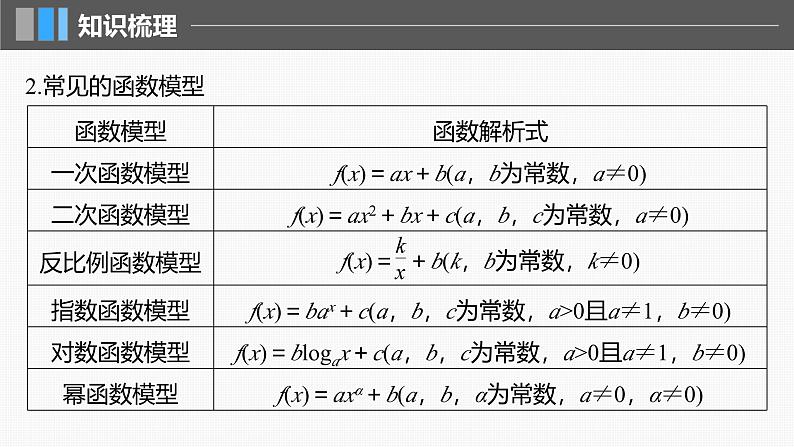 知识梳理

2.常见的函数模型

| 函数模型 | 函数解析式 |
|---|---|
| 一次函数模型 | $f(x)=ax+b$($a$，$b$为常数，$a\neq 0$) |
| 二次函数模型 | $f(x)=ax^2+bx+c$($a$，$b$，$c$为常数，$a\neq 0$) |
| 反比例函数模型 | $f(x)=\frac{k}{x}+b$($k$，$b$为常数，$k\neq 0$) |
| 指数函数模型 | $f(x)=ba^x+c$($a$，$b$，$c$为常数，$a>0$且$a\neq 1$，$b\neq 0$) |
| 对数函数模型 | $f(x)=b\log_a x+c$($a$，$b$，$c$为常数，$a>0$且$a\neq 1$，$b\neq 0$) |
| 幂函数模型 | $f(x)=ax^\alpha+b$($a$，$b$，$\alpha$为常数，$a\neq 0$，$\alpha\neq 0$) |